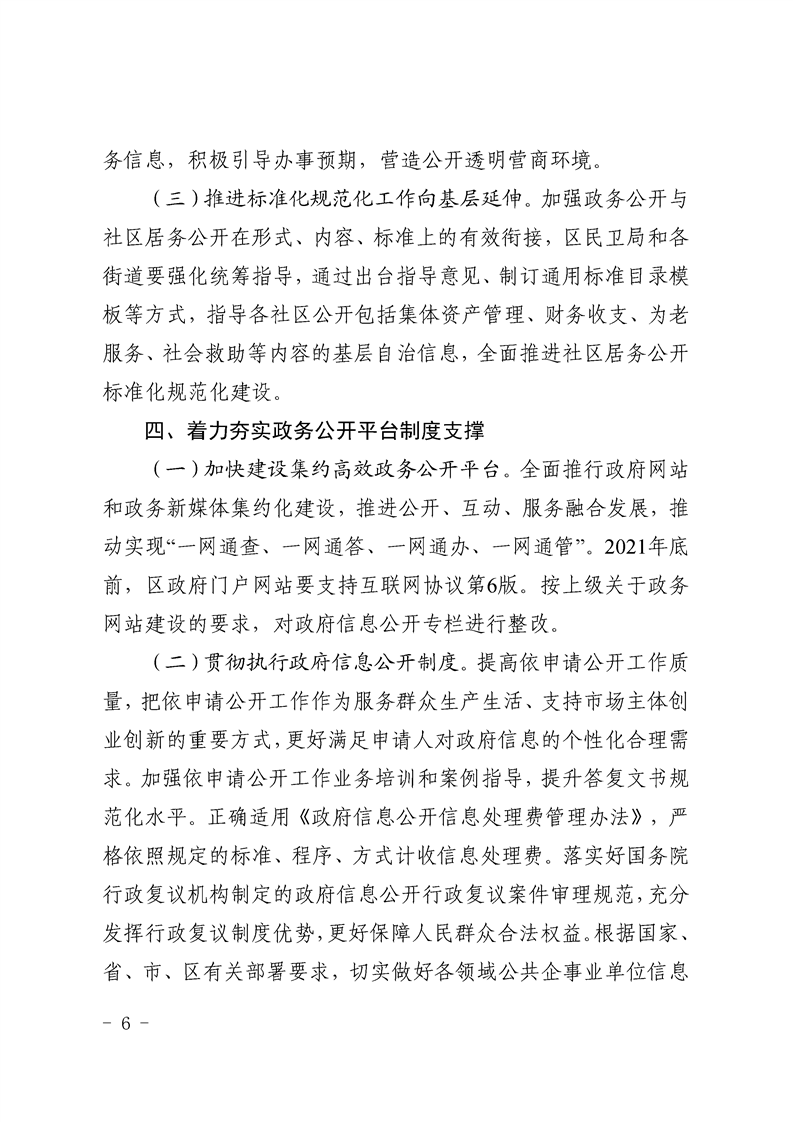 务信息，积极引导办事预期，营造公开透明营商环境。

（三）推进标准化规范化工作向基层延伸。加强政务公开与社区居务公开在形式、内容、标准上的有效衔接，区民卫局和各街道要强化统筹指导，通过出台指导意见、制订通用标准目录模板等方式，指导各社区公开包括集体资产管理、财务收支、为老服务、社会救助等内容的基层自治信息，全面推进社区居务公开标准化规范化建设。

四、着力夯实政务公开平台制度支撑

（一）加快建设集约高效政务公开平台。全面推行政府网站和政务新媒体集约化建设，推进公开、互动、服务融合发展，推动实现“一网通查、一网通答、一网通办、一网通管”。2021年底前，区政府门户网站要支持互联网协议第6版。按上级关于政务网站建设的要求，对政府信息公开专栏进行整改。

（二）贯彻执行政府信息公开制度。提高依申请公开工作质量，把依申请公开工作作为服务群众生产生活、支持市场主体创业创新的重要方式，更好满足申请人对政府信息的个性化合理需求。加强依申请公开工作业务培训和案例指导，提升答复文书规范化水平。正确适用《政府信息公开信息处理费管理办法》，严格依照规定的标准、程序、方式计收信息处理费。落实好国务院行政复议机构制定的政府信息公开行政复议案件审理规范，充分发挥行政复议制度优势，更好保障人民群众合法权益。根据国家、省、市、区有关部署要求，切实做好各领域公共企事业单位信息

- 6 -